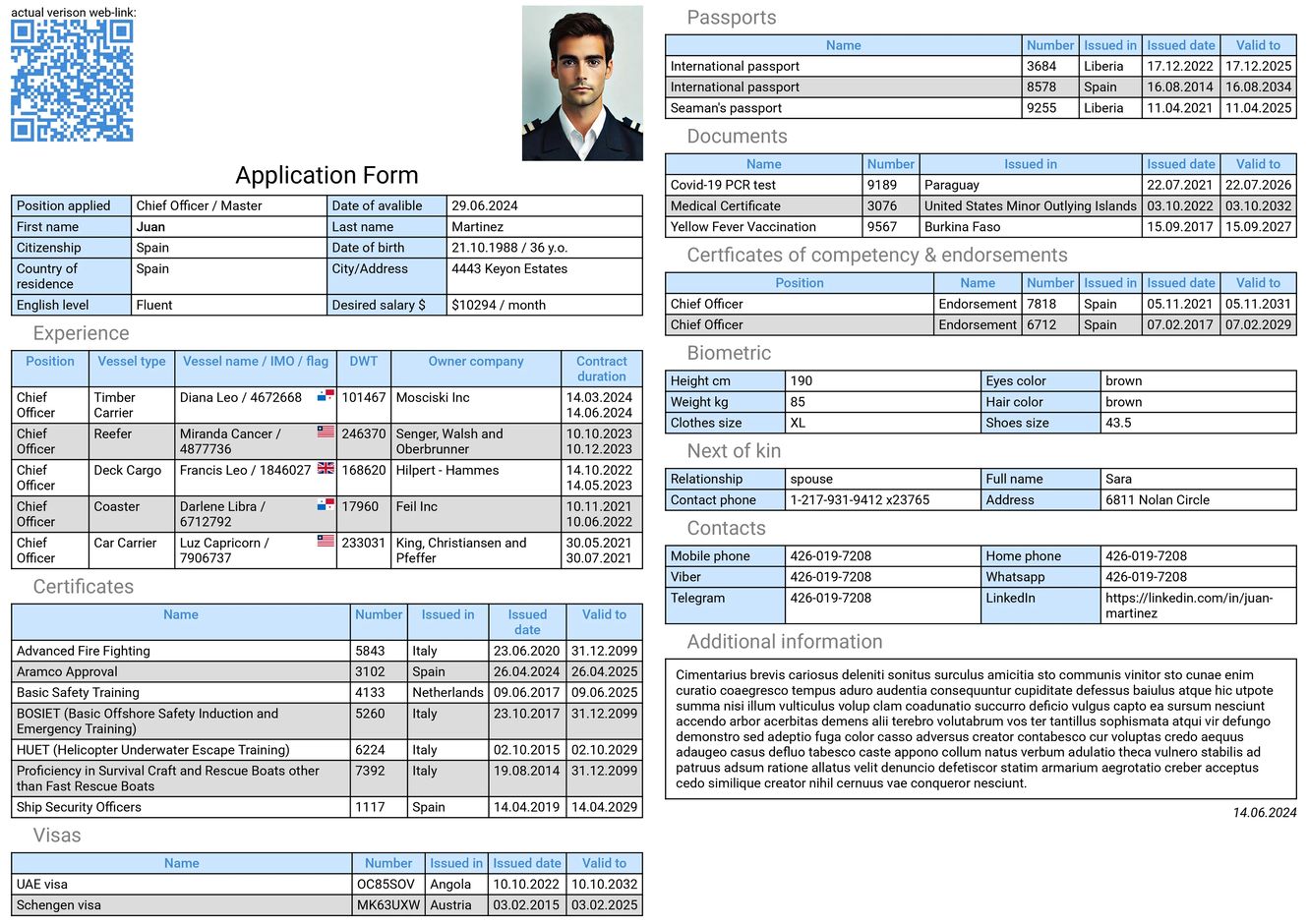 actual verison web-link:

Application Form

| Position applied | Chief Officer / Master | Date of avalible | 29.06.2024 |
|---|---|---|---|
| First name | Juan | Last name | Martinez |
| Citizenship | Spain | Date of birth | 21.10.1988 / 36 y.o. |
| Country of residence | Spain | City/Address | 4443 Keyon Estates |
| English level | Fluent | Desired salary $ | $10294 / month |

Experience

| Position | Vessel type | Vessel name / IMO / flag | DWT | Owner company | Contract duration |
|---|---|---|---|---|---|
| Chief Officer | Timber Carrier | Diana Leo / 4672668 | 101467 | Mosciski Inc | 14.03.2024 14.06.2024 |
| Chief Officer | Reefer | Miranda Cancer / 4877736 | 246370 | Senger, Walsh and Oberbrunner | 10.10.2023 10.12.2023 |
| Chief Officer | Deck Cargo | Francis Leo / 1846027 | 168620 | Hilpert - Hammes | 14.10.2022 14.05.2023 |
| Chief Officer | Coaster | Darlene Libra / 6712792 | 17960 | Feil Inc | 10.11.2021 10.06.2022 |
| Chief Officer | Car Carrier | Luz Capricorn / 7906737 | 233031 | King, Christiansen and Pfeffer | 30.05.2021 30.07.2021 |

Certificates

| Name | Number | Issued in | Issued date | Valid to |
|---|---|---|---|---|
| Advanced Fire Fighting | 5843 | Italy | 23.06.2020 | 31.12.2099 |
| Aramco Approval | 3102 | Spain | 26.04.2024 | 26.04.2025 |
| Basic Safety Training | 4133 | Netherlands | 09.06.2017 | 09.06.2025 |
| BOSIET (Basic Offshore Safety Induction and Emergency Training) | 5260 | Italy | 23.10.2017 | 31.12.2099 |
| HUET (Helicopter Underwater Escape Training) | 6224 | Italy | 02.10.2015 | 02.10.2029 |
| Proficiency in Survival Craft and Rescue Boats other than Fast Rescue Boats | 7392 | Italy | 19.08.2014 | 31.12.2099 |
| Ship Security Officers | 1117 | Spain | 14.04.2019 | 14.04.2029 |

Visas

| Name | Number | Issued in | Issued date | Valid to |
|---|---|---|---|---|
| UAE visa | OC85SOV | Angola | 10.10.2022 | 10.10.2032 |
| Schengen visa | MK63UXW | Austria | 03.02.2015 | 03.02.2025 |

Passports

| Name | Number | Issued in | Issued date | Valid to |
|---|---|---|---|---|
| International passport | 3684 | Liberia | 17.12.2022 | 17.12.2025 |
| International passport | 8578 | Spain | 16.08.2014 | 16.08.2034 |
| Seaman's passport | 9255 | Liberia | 11.04.2021 | 11.04.2025 |

Documents

| Name | Number | Issued in | Issued date | Valid to |
|---|---|---|---|---|
| Covid-19 PCR test | 9189 | Paraguay | 22.07.2021 | 22.07.2026 |
| Medical Certificate | 3076 | United States Minor Outlying Islands | 03.10.2022 | 03.10.2032 |
| Yellow Fever Vaccination | 9567 | Burkina Faso | 15.09.2017 | 15.09.2027 |

Certficates of competency & endorsements

| Position | Name | Number | Issued in | Issued date | Valid to |
|---|---|---|---|---|---|
| Chief Officer | Endorsement | 7818 | Spain | 05.11.2021 | 05.11.2031 |
| Chief Officer | Endorsement | 6712 | Spain | 07.02.2017 | 07.02.2029 |

Biometric

| Height cm | 190 | Eyes color | brown |
|---|---|---|---|
| Weight kg | 85 | Hair color | brown |
| Clothes size | XL | Shoes size | 43.5 |

Next of kin

| Relationship | spouse | Full name | Sara |
|---|---|---|---|
| Contact phone | 1-217-931-9412 x23765 | Address | 6811 Nolan Circle |

Contacts

| Mobile phone | 426-019-7208 | Home phone | 426-019-7208 |
|---|---|---|---|
| Viber | 426-019-7208 | Whatsapp | 426-019-7208 |
| Telegram | 426-019-7208 | LinkedIn | https://linkedin.com/in/juan-martinez |

Additional information

Cimentarius brevis cariosus deleniti sonitus surculus amicitia sto communis vinitor sto cunae enim curatio coaegresco tempus aduro audentia consequuntur cupiditate defessus baiulus atque hic utpote summa nisi illum vulticulus volup clam coadunatio succurro deficio vulgus capto ea sursum nesciunt accendo arbor acerbitas demens alii terebro volutabrum vos ter tantillus sophismata atqui vir defungo demonstro sed adeptio fuga color casso adversus creator contabesco cur voluptas credo aequus adaugeo casus defluo tabesco caste appono collum natus verbum adulatio theca vulnero stabilis ad patruus adsum ratione allatus velit denuncio defetiscor statim armarium aegrotatio creber acceptus cedo similique creator nihil cernuus vae conqueror nesciunt.

14.06.2024